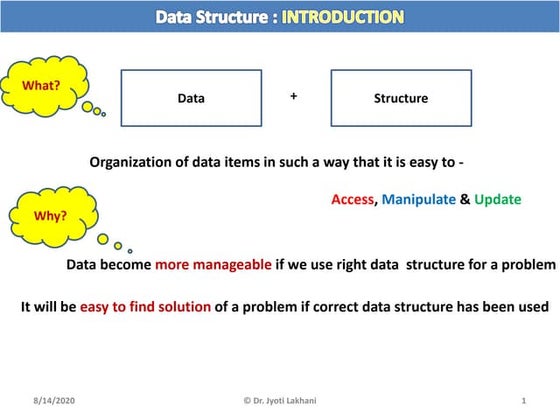 Data Structure : INTRODUCTION

What?

Data

+

Structure

Organization of data items in such a way that it is easy to -

Access, Manipulate & Update

Why?

Data become more manageable if we use right data structure for a problem

It will be easy to find solution of a problem if correct data structure has been used

8/14/2020

© Dr. Jyoti Lakhani

1